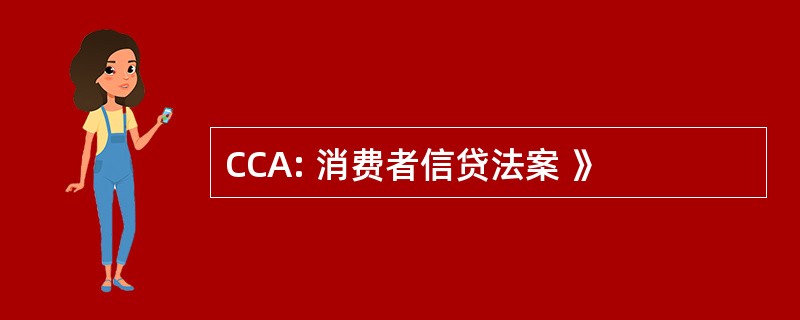 CCA: 消费者信贷法案 》